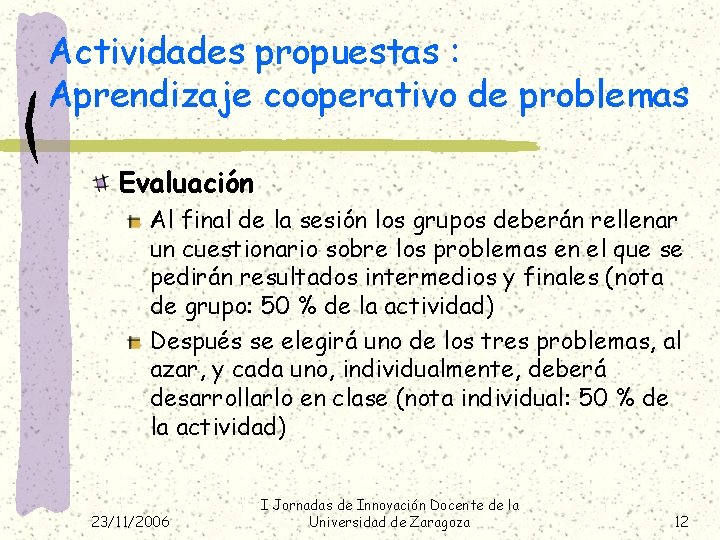 Actividades propuestas :
Aprendizaje cooperativo de problemas

Evaluación

Al final de la sesión los grupos deberán rellenar un cuestionario sobre los problemas en el que se pedirán resultados intermedios y finales (nota de grupo: 50 % de la actividad)

Después se elegirá uno de los tres problemas, al azar, y cada uno, individualmente, deberá desarrollarlo en clase (nota individual: 50 % de la actividad)

23/11/2006

I Jornadas de Innovación Docente de la Universidad de Zaragoza

12